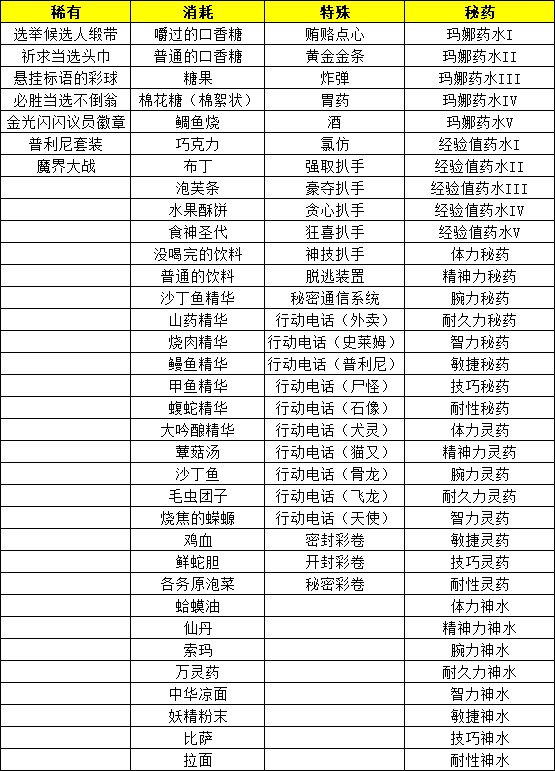 | 稀有 | 消耗 | 特殊 | 秘药 |
|---|---|---|---|
| 选举候选人缎带 | 嚼过的口香糖 | 贿赂点心 | 玛娜药水I |
| 祈求当选头巾 | 普通的口香糖 | 黄金金条 | 玛娜药水II |
| 悬挂标语的彩球 | 糖果 | 炸弹 | 玛娜药水III |
| 必胜当选不倒翁 | 棉花糖（棉絮状） | 胃药 | 玛娜药水IV |
| 金光闪闪议员徽章 | 鲷鱼烧 | 酒 | 玛娜药水V |
| 普利尼套装 | 巧克力 | 氯仿 | 经验值药水I |
| 魔界大战 | 布丁 | 强取扒手 | 经验值药水II |
| | 泡芙条 | 豪夺扒手 | 经验值药水III |
| | 水果酥饼 | 贪心扒手 | 经验值药水IV |
| | 食神圣代 | 狂喜扒手 | 经验值药水V |
| | 没喝完的饮料 | 神技扒手 | 体力秘药 |
| | 普通的饮料 | 脱逃装置 | 精神力秘药 |
| | 沙丁鱼精华 | 秘密通信系统 | 腕力秘药 |
| | 山药精华 | 行动电话（外卖） | 耐久力秘药 |
| | 烧肉精华 | 行动电话（史莱姆） | 智力秘药 |
| | 鳗鱼精华 | 行动电话（普利尼） | 敏捷秘药 |
| | 甲鱼精华 | 行动电话（尸怪） | 技巧秘药 |
| | 蝮蛇精华 | 行动电话（石像） | 耐性秘药 |
| | 大吟酿精华 | 行动电话（犬灵） | 体力灵药 |
| | 蕈菇汤 | 行动电话（猫又） | 精神力灵药 |
| | 沙丁鱼 | 行动电话（骨龙） | 腕力灵药 |
| | 毛虫团子 | 行动电话（飞龙） | 耐久力灵药 |
| | 烧焦的蝾螈 | 行动电话（天使） | 智力灵药 |
| | 鸡血 | 密封彩卷 | 敏捷灵药 |
| | 鲜蛇胆 | 开封彩卷 | 技巧灵药 |
| | 各务原泡菜 | 秘密彩卷 | 耐性灵药 |
| | 蛤蟆油 | | 体力神水 |
| | 仙丹 | | 精神力神水 |
| | 索玛 | | 腕力神水 |
| | 万灵药 | | 耐久力神水 |
| | 中华凉面 | | 智力神水 |
| | 妖精粉末 | | 敏捷神水 |
| | 比萨 | | 技巧神水 |
| | 拉面 | | 耐性神水 |